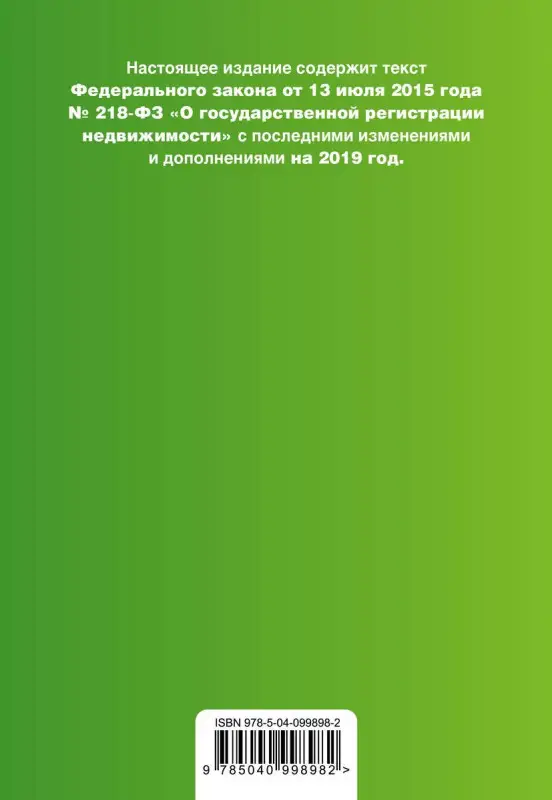 Настоящее издание содержит текст Федерального закона от 13 июля 2015 года № 218-ФЗ «О государственной регистрации недвижимости» с последними изменениями и дополнениями на 2019 год.

ISBN 978-5-04-099898-2

9 785040 998982 >